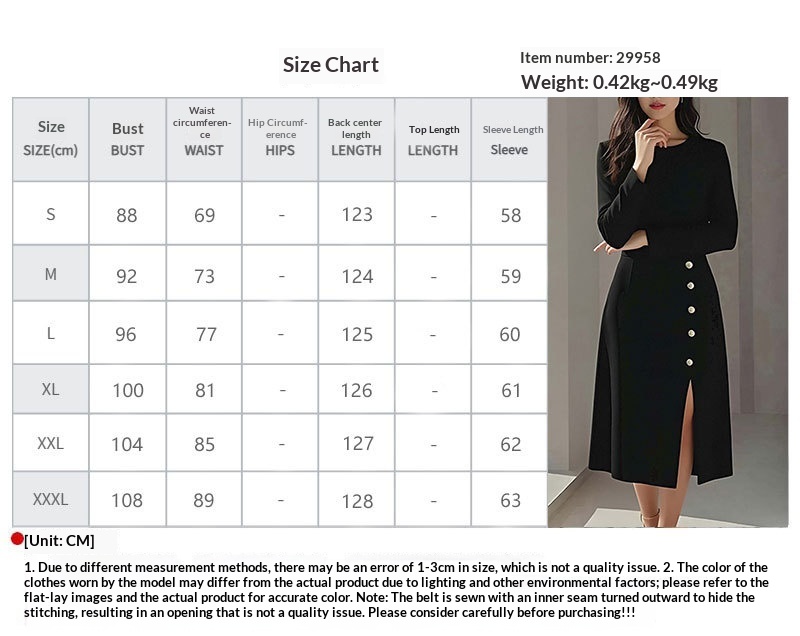 Size Chart

Item number: 29958
Weight: 0.42kg~0.49kg

| Size SIZE(cm) | Bust BUST | Waist circumference WAIST | Hip Circumference HIPS | Back center length LENGTH | Top Length LENGTH | Sleeve Length Sleeve |
|---|---|---|---|---|---|---|
| S | 88 | 69 | - | 123 | - | 58 |
| M | 92 | 73 | - | 124 | - | 59 |
| L | 96 | 77 | - | 125 | - | 60 |
| XL | 100 | 81 | - | 126 | - | 61 |
| XXL | 104 | 85 | - | 127 | - | 62 |
| XXXL | 108 | 89 | - | 128 | - | 63 |

[Unit: CM]

1. Due to different measurement methods, there may be an error of 1-3cm in size, which is not a quality issue. 2. The color of the clothes worn by the model may differ from the actual product due to lighting and other environmental factors; please refer to the flat-lay images and the actual product for accurate color. Note: The belt is sewn with an inner seam turned outward to hide the stitching, resulting in an opening that is not a quality issue. Please consider carefully before purchasing!!!